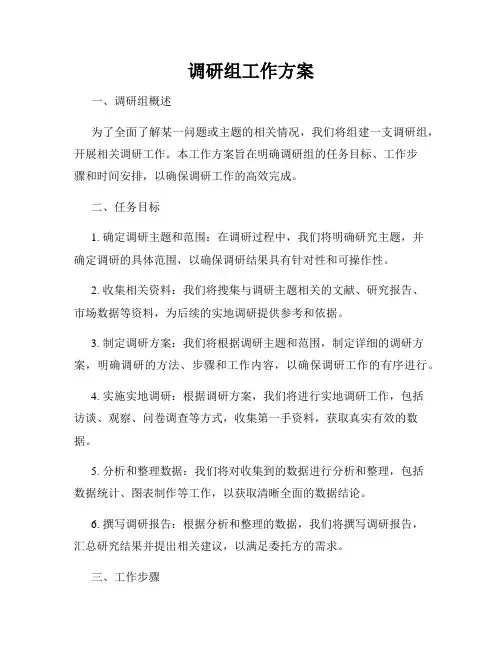 调研组工作方案

一、调研组概述

为了全面了解某一问题或主题的相关情况，我们将组建一支调研组，开展相关调研工作。本工作方案旨在明确调研组的任务目标、工作步骤和时间安排，以确保调研工作的高效完成。

二、任务目标

1. 确定调研主题和范围：在调研过程中，我们将明确研究主题，并确定调研的具体范围，以确保调研结果具有针对性和可操作性。

2. 收集相关资料：我们将搜集与调研主题相关的文献、研究报告、市场数据等资料，为后续的实地调研提供参考和依据。

3. 制定调研方案：我们将根据调研主题和范围，制定详细的调研方案，明确调研的方法、步骤和工作内容，以确保调研工作的有序进行。

4. 实施实地调研：根据调研方案，我们将进行实地调研工作，包括访谈、观察、问卷调查等方式，收集第一手资料，获取真实有效的数据。

5. 分析和整理数据：我们将对收集到的数据进行分析和整理，包括数据统计、图表制作等工作，以获取清晰全面的数据结论。

6. 撰写调研报告：根据分析和整理的数据，我们将撰写调研报告，汇总研究结果并提出相关建议，以满足委托方的需求。

三、工作步骤